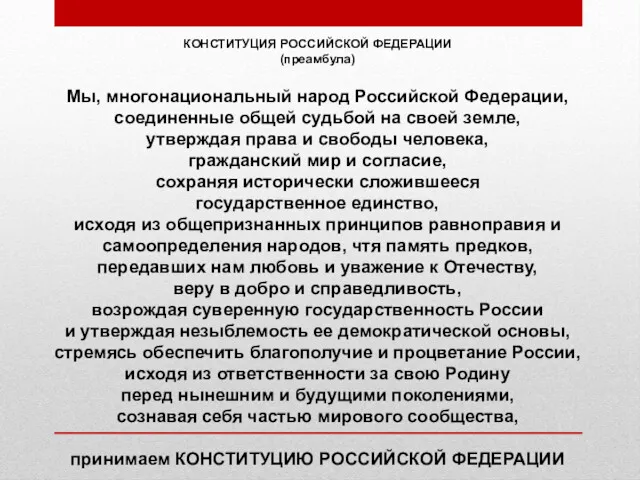 КОНСТИТУЦИЯ РОССИЙСКОЙ ФЕДЕРАЦИИ
(преамбула)

Мы, многонациональный народ Российской Федерации, соединенные общей судьбой на своей земле, утверждая права и свободы человека, гражданский мир и согласие, сохраняя исторически сложившееся государственное единство, исходя из общепризнанных принципов равноправия и самоопределения народов, чтя память предков, передавших нам любовь и уважение к Отечеству, веру в добро и справедливость, возрождая суверенную государственность России и утверждая незыблемость ее демократической основы, стремясь обеспечить благополучие и процветание России, исходя из ответственности за свою Родину перед нынешним и будущими поколениями, сознавая себя частью мирового сообщества,

принимаем КОНСТИТУЦИЮ РОССИЙСКОЙ ФЕДЕРАЦИИ